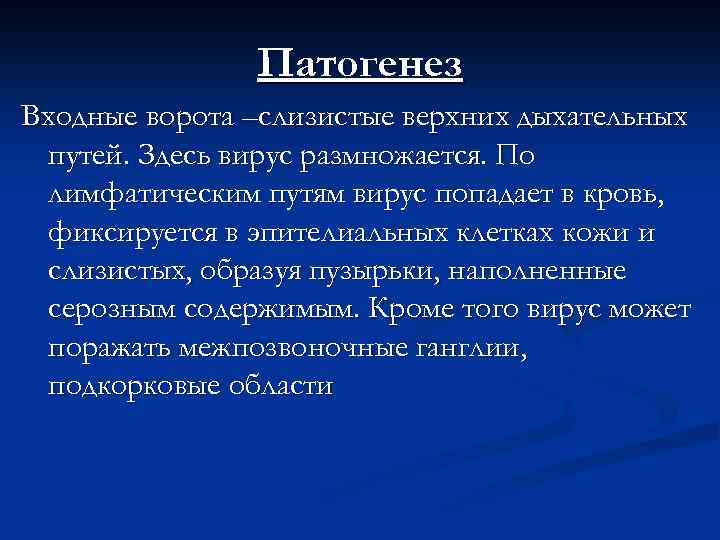 Патогенез

Входные ворота –слизистые верхних дыхательных путей. Здесь вирус размножается. По лимфатическим путям вирус попадает в кровь, фиксируется в эпителиальных клетках кожи и слизистых, образуя пузырьки, наполненные серозным содержимым. Кроме того вирус может поражать межпозвоночные ганглии, подкорковые области